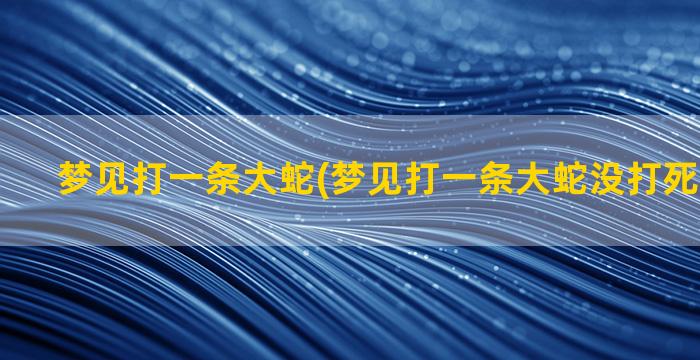 梦见打一条大蛇(梦见打一条大蛇没打死